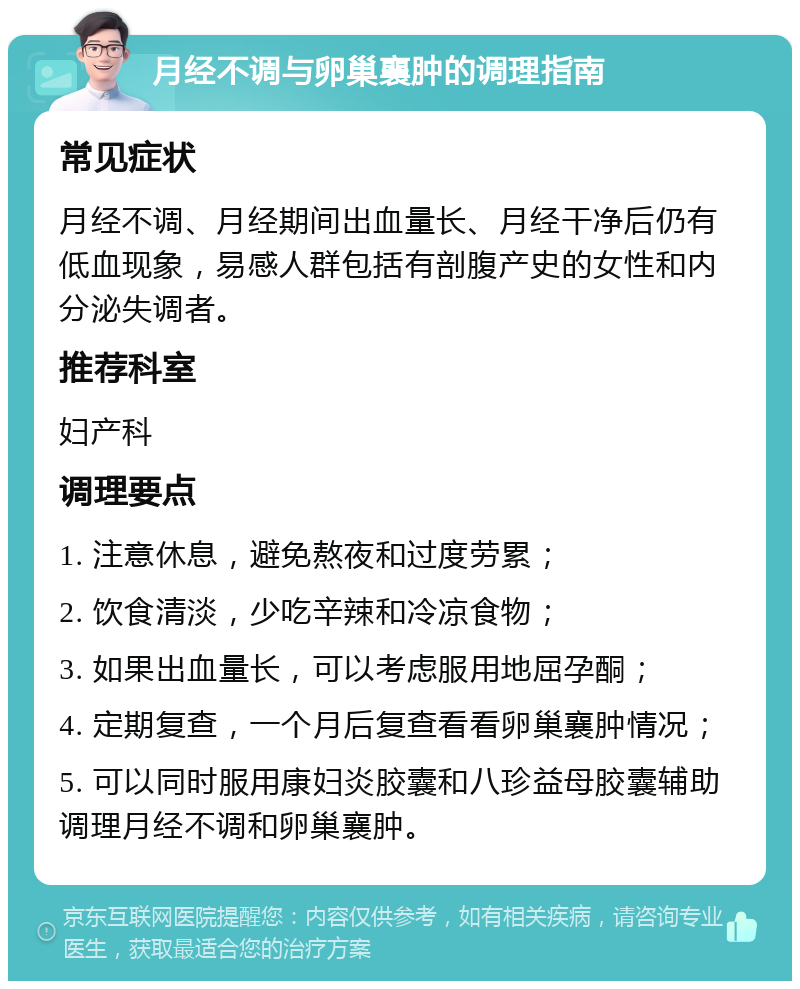 月经不调与卵巢囊肿的调理指南

常见症状

月经不调、月经期间出血量长、月经干净后仍有低血现象，易感人群包括有剖腹产史的女性和内分泌失调者。

推荐科室

妇产科

调理要点

1. 注意休息，避免熬夜和过度劳累；

2. 饮食清淡，少吃辛辣和冷凉食物；

3. 如果出血量长，可以考虑服用地屈孕酮；

4. 定期复查，一个月后复查看看卵巢囊肿情况；

5. 可以同时服用康妇炎胶囊和八珍益母胶囊辅助调理月经不调和卵巢囊肿。

京东互联网医院提醒您：内容仅供参考，如有相关疾病，请咨询专业医生，获取最适合您的治疗方案